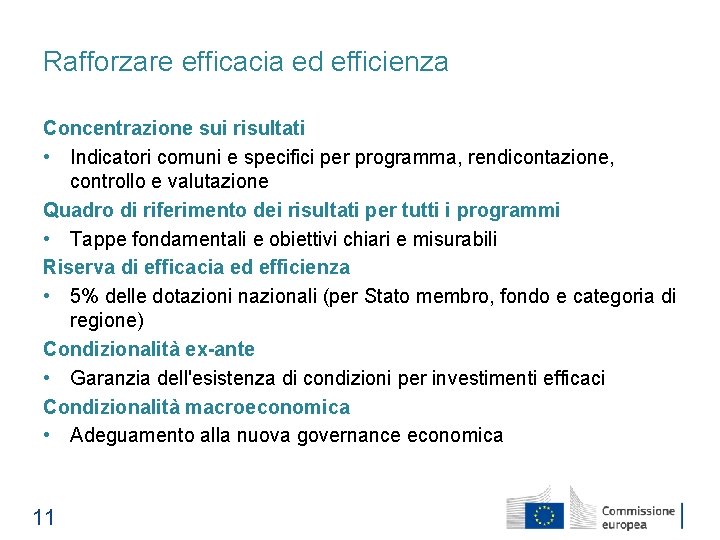 Rafforzare efficacia ed efficienza

Concentrazione sui risultati

• Indicatori comuni e specifici per programma, rendicontazione, controllo e valutazione

Quadro di riferimento dei risultati per tutti i programmi

• Tappe fondamentali e obiettivi chiari e misurabili

Riserva di efficacia ed efficienza

• 5% delle dotazioni nazionali (per Stato membro, fondo e categoria di regione)

Condizionalità ex-ante

• Garanzia dell'esistenza di condizioni per investimenti efficaci

Condizionalità macroeconomica

• Adeguamento alla nuova governance economica

11

Commissione europea